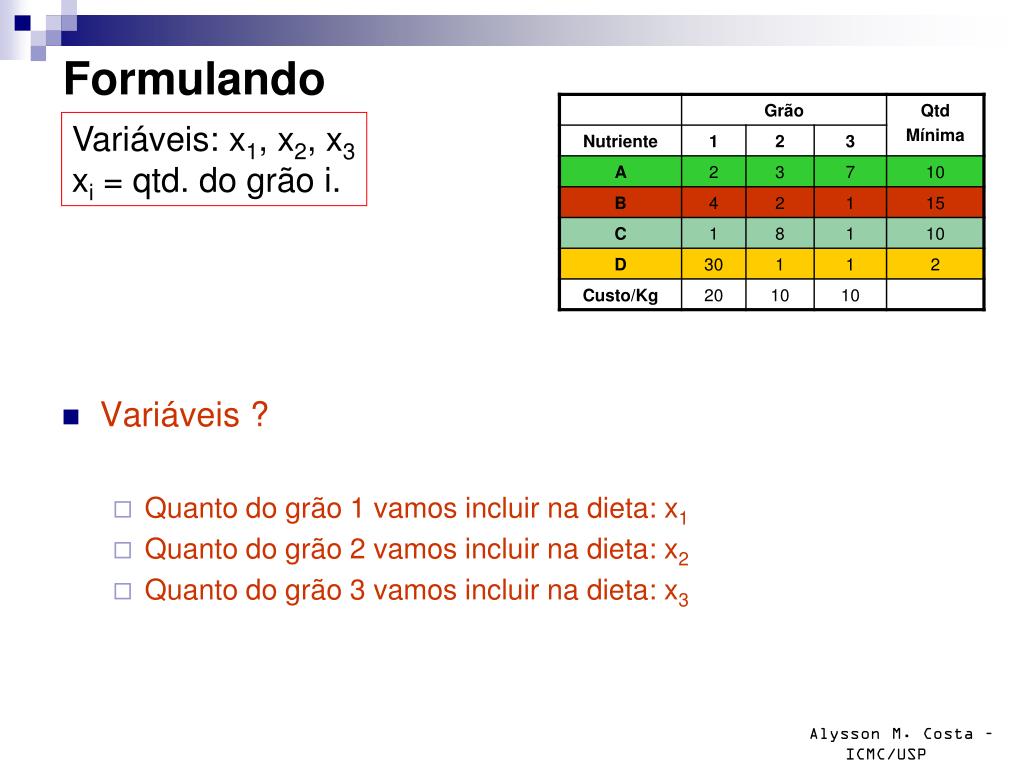 Formulando

Variáveis: $x_1$, $x_2$, $x_3$
$x_i$ = qtd. do grão i.

| | Grão | | | Qtd Mínima |
|---|---|---|---|---|
| Nutriente | 1 | 2 | 3 | |
| A | 2 | 3 | 7 | 10 |
| B | 4 | 2 | 1 | 15 |
| C | 1 | 8 | 1 | 10 |
| D | 30 | 1 | 1 | 2 |
| Custo/Kg | 20 | 10 | 10 | |

Variáveis ?

Quanto do grão 1 vamos incluir na dieta: $x_1$
Quanto do grão 2 vamos incluir na dieta: $x_2$
Quanto do grão 3 vamos incluir na dieta: $x_3$

Alysson M. Costa – ICMC/USP